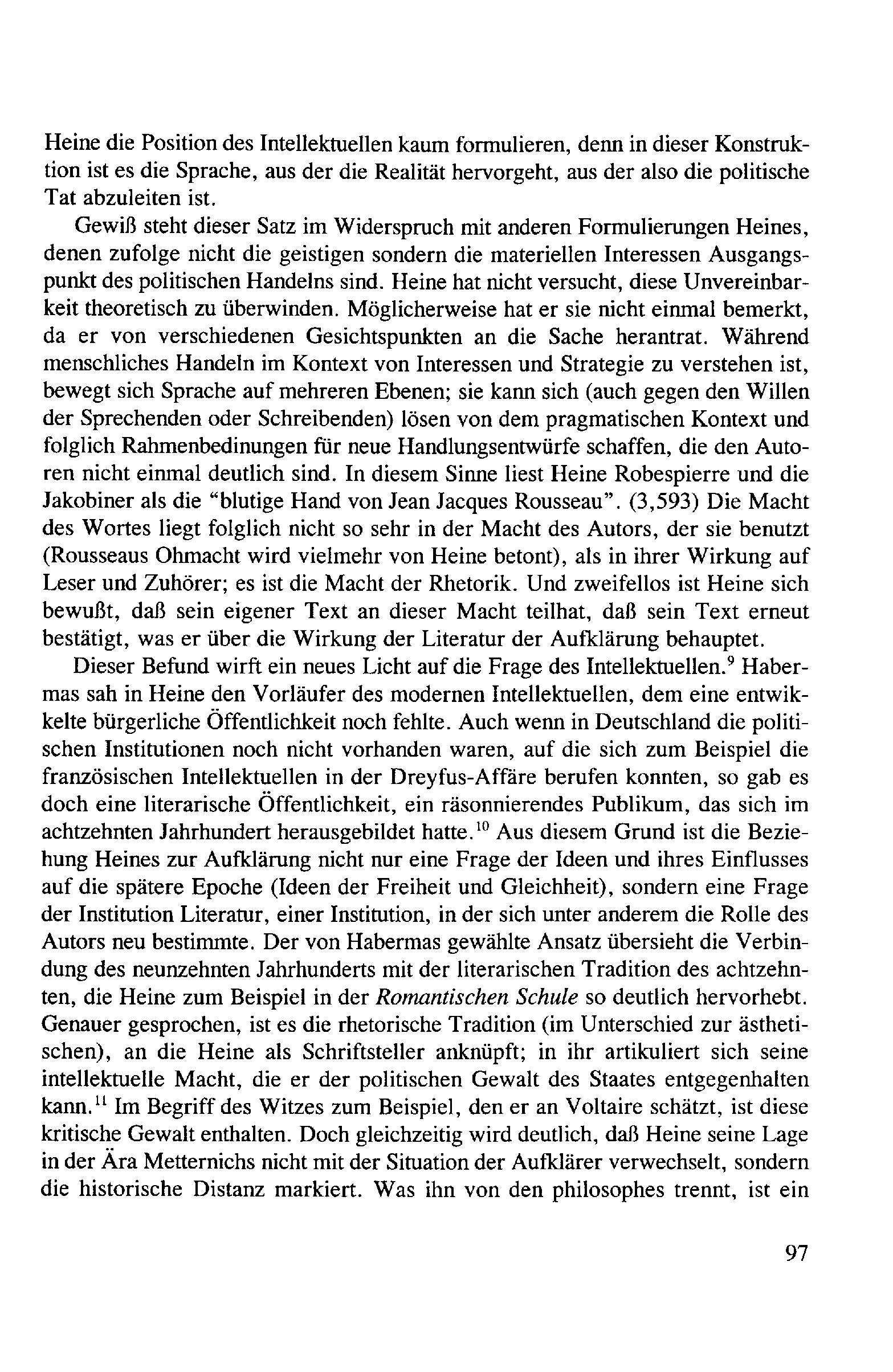 Heine die Position des Intellektuellen kaum formulieren, denn in dieser Konstruktion ist es die Sprache, aus der die Realität hervorgeht, aus der also die politische Tat abzuleiten ist.

Gewiß steht dieser Satz im Widerspruch mit anderen Formulierungen Heines, denen zufolge nicht die geistigen sondern die materiellen Interessen Ausgangspunkt des politischen Handelns sind. Heine hat nicht versucht, diese Unvereinbarkeit theoretisch zu überwinden. Möglicherweise hat er sie nicht einmal bemerkt, da er von verschiedenen Gesichtspunkten an die Sache herantrat. Während menschliches Handeln im Kontext von Interessen und Strategie zu verstehen ist, bewegt sich Sprache auf mehreren Ebenen; sie kann sich (auch gegen den Willen der Sprechenden oder Schreibenden) lösen von dem pragmatischen Kontext und folglich Rahmenbedinungen für neue Handlungsentwürfe schaffen, die den Autoren nicht einmal deutlich sind. In diesem Sinne liest Heine Robespierre und die Jakobiner als die "blutige Hand von Jean Jacques Rousseau". (3,593) Die Macht des Wortes liegt folglich nicht so sehr in der Macht des Autors, der sie benutzt (Rousseaus Ohmacht wird vielmehr von Heine betont), als in ihrer Wirkung auf Leser und Zuhörer; es ist die Macht der Rhetorik. Und zweifellos ist Heine sich bewußt, daß sein eigener Text an dieser Macht teilhat, daß sein Text erneut bestätigt, was er über die Wirkung der Literatur der Aufklärung behauptet.

Dieser Befund wirft ein neues Licht auf die Frage des Intellektuellen.$^{9}$ Habermas sah in Heine den Vorläufer des modernen Intellektuellen, dem eine entwikkelte bürgerliche Öffentlichkeit noch fehlte. Auch wenn in Deutschland die politischen Institutionen noch nicht vorhanden waren, auf die sich zum Beispiel die französischen Intellektuellen in der Dreyfus-Affäre berufen konnten, so gab es doch eine literarische Öffentlichkeit, ein räsonnierendes Publikum, das sich im achtzehnten Jahrhundert herausgebildet hatte.$^{10}$ Aus diesem Grund ist die Beziehung Heines zur Aufklärung nicht nur eine Frage der Ideen und ihres Einflusses auf die spätere Epoche (Ideen der Freiheit und Gleichheit), sondern eine Frage der Institution Literatur, einer Institution, in der sich unter anderem die Rolle des Autors neu bestimmte. Der von Habermas gewählte Ansatz übersieht die Verbindung des neunzehnten Jahrhunderts mit der literarischen Tradition des achtzehnten, die Heine zum Beispiel in der Romantischen Schule so deutlich hervorhebt. Genauer gesprochen, ist es die rhetorische Tradition (im Unterschied zur ästhetischen), an die Heine als Schriftsteller anknüpft; in ihr artikuliert sich seine intellektuelle Macht, die er der politischen Gewalt des Staates entgegenhalten kann.$^{11}$ Im Begriff des Witzes zum Beispiel, den er an Voltaire schätzt, ist diese kritische Gewalt enthalten. Doch gleichzeitig wird deutlich, daß Heine seine Lage in der Ära Metternichs nicht mit der Situation der Aufklärer verwechselt, sondern die historische Distanz markiert. Was ihn von den philosophes trennt, ist ein

97